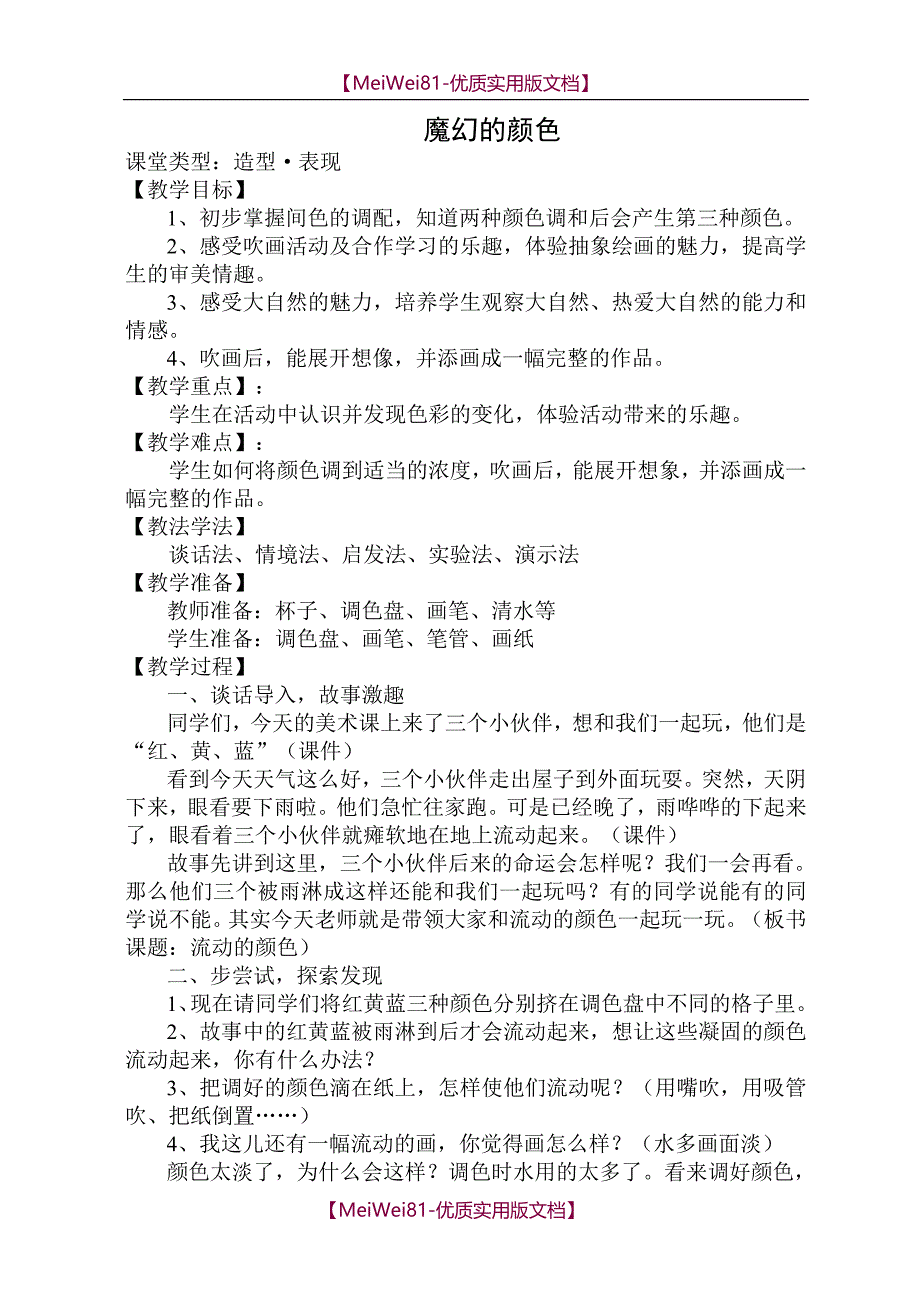 【MeiWei81-优质实用版文档】

魔幻的颜色

课堂类型：造型·表现

【教学目标】

1、初步掌握间色的调配，知道两种颜色调和后会产生第三种颜色。

2、感受吹画活动及合作学习的乐趣，体验抽象绘画的魅力，提高学生的审美情趣。

3、感受大自然的魅力，培养学生观察大自然、热爱大自然的能力和情感。

4、吹画后，能展开想像，并添画成一幅完整的作品。

【教学重点】：

学生在活动中认识并发现色彩的变化，体验活动带来的乐趣。

【教学难点】：

学生如何将颜色调到适当的浓度，吹画后，能展开想象，并添画成一幅完整的作品。

【教法学法】

谈话法、情境法、启发法、实验法、演示法

【教学准备】

教师准备：杯子、调色盘、画笔、清水等

学生准备：调色盘、画笔、笔管、画纸

【教学过程】

一、谈话导入，故事激趣

同学们，今天的美术课上来了三个小伙伴，想和我们一起玩，他们是“红、黄、蓝”（课件）

看到今天天气这么好，三个小伙伴走出屋子到外面玩耍。突然，天阴下来，眼看要下雨啦。他们急忙往家跑。可是已经晚了，雨哗哗的下起来了，眼看着三个小伙伴就瘫软地在地上流动起来。（课件）

故事先讲到这里，三个小伙伴后来的命运会怎样呢？我们一会再看。那么他们三个被雨淋成这样还能和我们一起玩吗？有的同学说能有的同学说不能。其实今天老师就是带领大家和流动的颜色一起玩一玩。（板书课题：流动的颜色）

二、步尝试，探索发现

1、现在请同学们将红黄蓝三种颜色分别挤在调色盘中不同的格子里。

2、故事中的红黄蓝被雨淋到后才会流动起来，想让这些凝固的颜色流动起来，你有什么办法？

3、把调好的颜色滴在纸上，怎样使他们流动呢？（用嘴吹，用吸管吹、把纸倒置……）

4、我这儿还有一幅流动的画，你觉得画怎么样？（水多画面淡）

颜色太淡了，为什么会这样？调色时水用的太多了。看来调好颜色，

【MeiWei81-优质实用版文档】